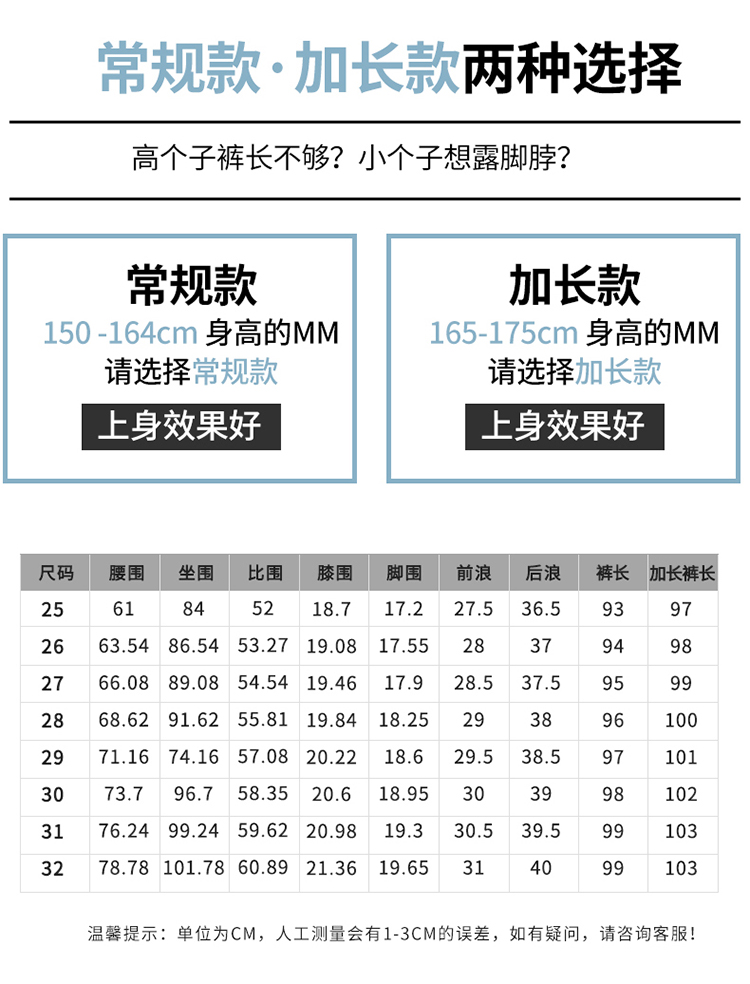 常规款·加长款两种选择

高个子裤长不够？小个子想露脚脖？

常规款
150 -164cm 身高的MM
请选择常规款
上身效果好

加长款
165-175cm 身高的MM
请选择加长款
上身效果好

| 尺码 | 腰围 | 坐围 | 比围 | 膝围 | 脚围 | 前浪 | 后浪 | 裤长 | 加长裤长 |
|---|---|---|---|---|---|---|---|---|---|
| 25 | 61 | 84 | 52 | 18.7 | 17.2 | 27.5 | 36.5 | 93 | 97 |
| 26 | 63.54 | 86.54 | 53.27 | 19.08 | 17.55 | 28 | 37 | 94 | 98 |
| 27 | 66.08 | 89.08 | 54.54 | 19.46 | 17.9 | 28.5 | 37.5 | 95 | 99 |
| 28 | 68.62 | 91.62 | 55.81 | 19.84 | 18.25 | 29 | 38 | 96 | 100 |
| 29 | 71.16 | 74.16 | 57.08 | 20.22 | 18.6 | 29.5 | 38.5 | 97 | 101 |
| 30 | 73.7 | 96.7 | 58.35 | 20.6 | 18.95 | 30 | 39 | 98 | 102 |
| 31 | 76.24 | 99.24 | 59.62 | 20.98 | 19.3 | 30.5 | 39.5 | 99 | 103 |
| 32 | 78.78 | 101.78 | 60.89 | 21.36 | 19.65 | 31 | 40 | 99 | 103 |

温馨提示：单位为CM，人工测量会有1-3CM的误差，如有疑问，请咨询客服！